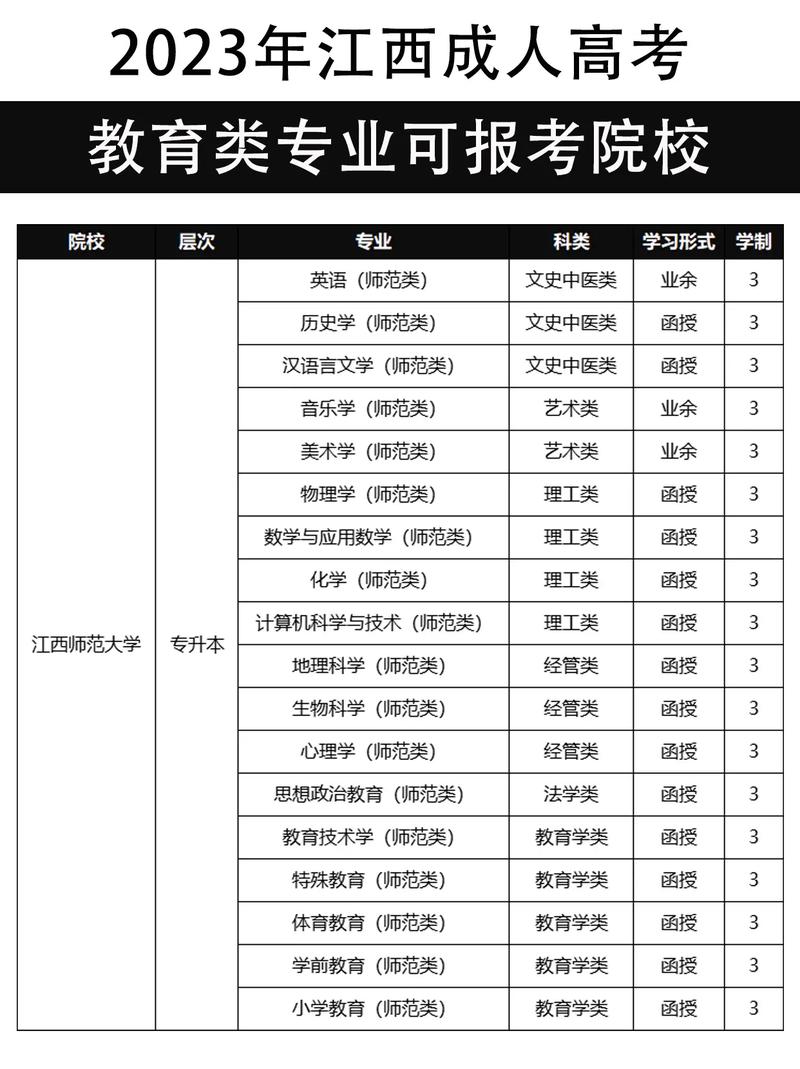 2023年江西成人高考

教育类专业可报考院校

| 院校 | 层次 | 专业 | 科类 | 学习形式 | 学制 |
|---|---|---|---|---|---|
| 江西师范大学 | 专升本 | 英语（师范类） | 文史中医类 | 业余 | 3 |
| | | 历史学（师范类） | 文史中医类 | 函授 | 3 |
| | | 汉语言文学（师范类） | 文史中医类 | 函授 | 3 |
| | | 音乐学（师范类） | 艺术类 | 业余 | 3 |
| | | 美术学（师范类） | 艺术类 | 业余 | 3 |
| | | 物理学（师范类） | 理工类 | 函授 | 3 |
| | | 数学与应用数学（师范类） | 理工类 | 函授 | 3 |
| | | 化学（师范类） | 理工类 | 函授 | 3 |
| | | 计算机科学与技术（师范类） | 理工类 | 函授 | 3 |
| | | 地理科学（师范类） | 经管类 | 函授 | 3 |
| | | 生物科学（师范类） | 经管类 | 函授 | 3 |
| | | 心理学（师范类） | 经管类 | 函授 | 3 |
| | | 思想政治教育（师范类） | 法学类 | 函授 | 3 |
| | | 教育技术学（师范类） | 教育学类 | 函授 | 3 |
| | | 特殊教育（师范类） | 教育学类 | 函授 | 3 |
| | | 体育教育（师范类） | 教育学类 | 函授 | 3 |
| | | 学前教育（师范类） | 教育学类 | 函授 | 3 |
| | | 小学教育（师范类） | 教育学类 | 函授 | 3 |